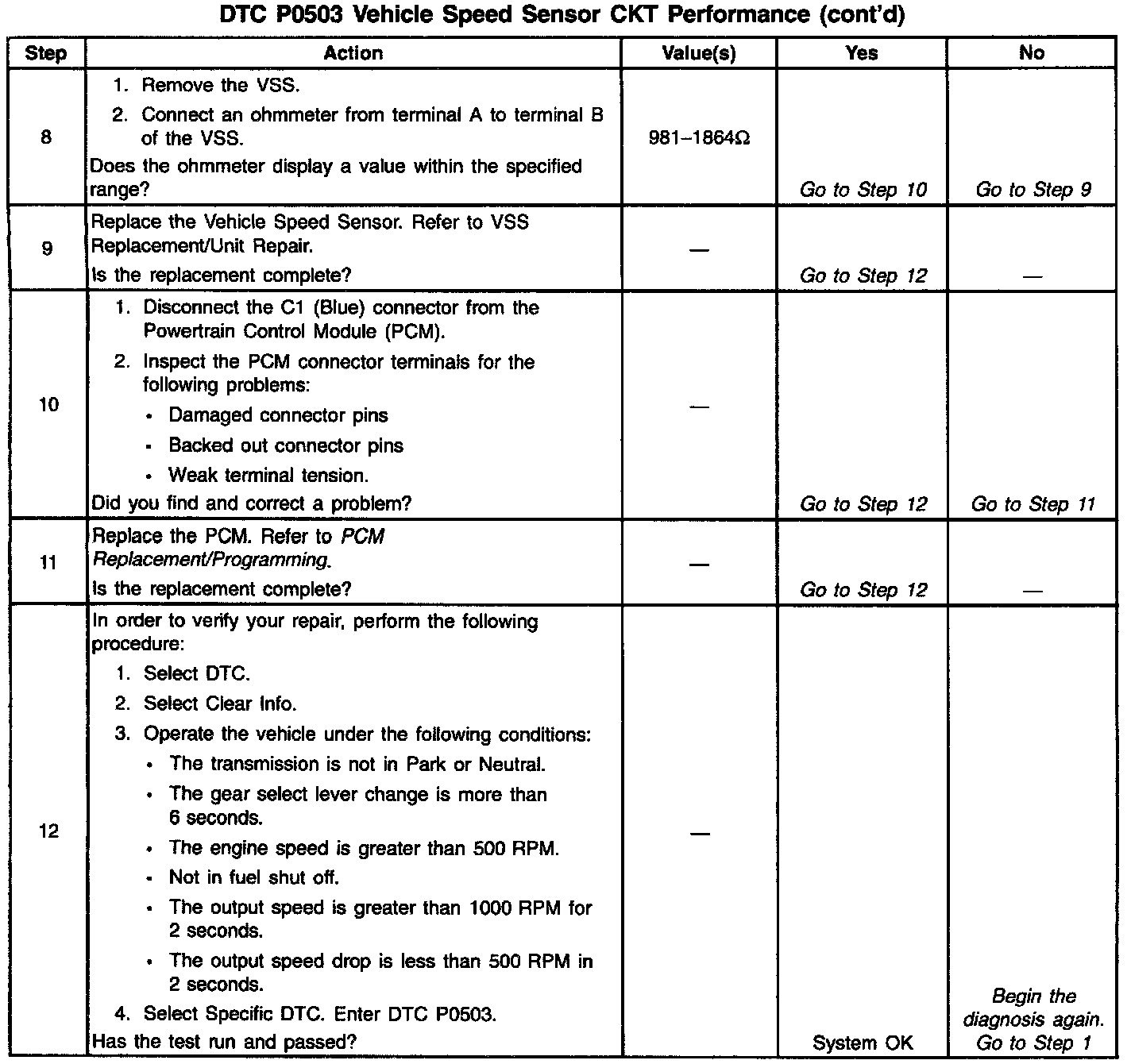 DTC P0503 Vehicle Speed Sensor CKT Performance (cont'd)

| Step | Action | Value(s) | Yes | No |
|---|---|---|---|---|
| 8 | 1. Remove the VSS. 2. Connect an ohmmeter from terminal A to terminal B of the VSS. Does the ohmmeter display a value within the specified range? | 981–1864Ω | Go to Step 10 | Go to Step 9 |
| 9 | Replace the Vehicle Speed Sensor. Refer to VSS Replacement/Unit Repair. Is the replacement complete? | — | Go to Step 12 | — |
| 10 | 1. Disconnect the C1 (Blue) connector from the Powertrain Control Module (PCM). 2. Inspect the PCM connector terminals for the following problems: • Damaged connector pins • Backed out connector pins • Weak terminal tension. Did you find and correct a problem? | — | Go to Step 12 | Go to Step 11 |
| 11 | Replace the PCM. Refer to PCM Replacement/Programming. Is the replacement complete? | — | Go to Step 12 | — |
| 12 | In order to verify your repair, perform the following procedure: 1. Select DTC. 2. Select Clear Info. 3. Operate the vehicle under the following conditions: • The transmission is not in Park or Neutral. • The gear select lever change is more than 6 seconds. • The engine speed is greater than 500 RPM. • Not in fuel shut off. • The output speed is greater than 1000 RPM for 2 seconds. • The output speed drop is less than 500 RPM in 2 seconds. 4. Select Specific DTC. Enter DTC P0503. Has the test run and passed? | — | System OK | Begin the diagnosis again. Go to Step 1 |